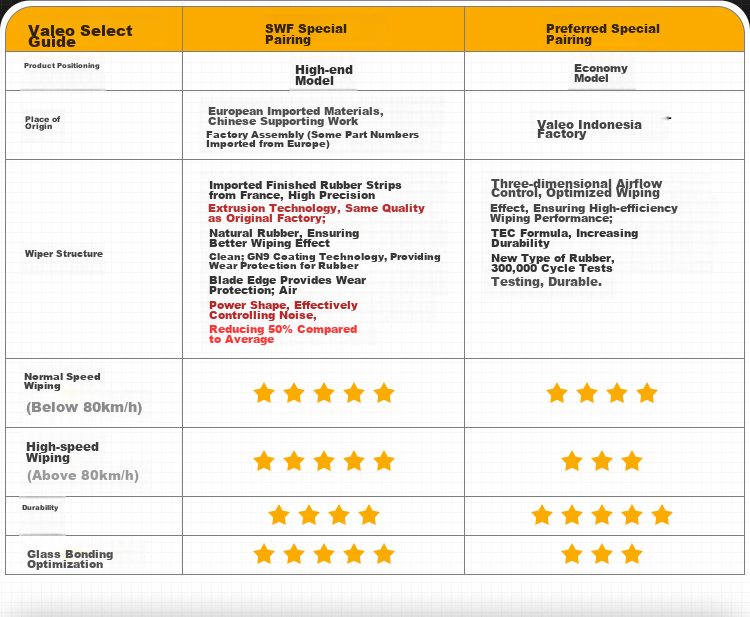 | Valeo Select Guide | SWF Special Pairing | Preferred Special Pairing |
|---|---|---|
| Product Positioning | High-end Model | Economy Model |
| Place of Origin | European Imported Materials, Chinese Supporting Work Factory Assembly (Some Part Numbers Imported from Europe) | Valeo Indonesia Factory |
| Wiper Structure | Imported Finished Rubber Strips from France, High Precision Extrusion Technology, Same Quality as Original Factory; Natural Rubber, Ensuring Better Wiping Effect Clean; GN9 Coating Technology, Providing Wear Protection for Rubber Blade Edge Provides Wear Protection; Air Power Shape, Effectively Controlling Noise, Reducing 50% Compared to Average | Three-dimensional Airflow Control, Optimized Wiping Effect, Ensuring High-efficiency Wiping Performance; TEC Formula, Increasing Durability New Type of Rubber, 300,000 Cycle Tests Testing, Durable. |
| Normal Speed Wiping (Below 80km/h) | ★★★★★ | ★★★★ |
| High-speed Wiping (Above 80km/h) | ★★★★★ | ★★★ |
| Durability | ★★★★ | ★★★★★ |
| Glass Bonding Optimization | ★★★★★ | ★★★ |